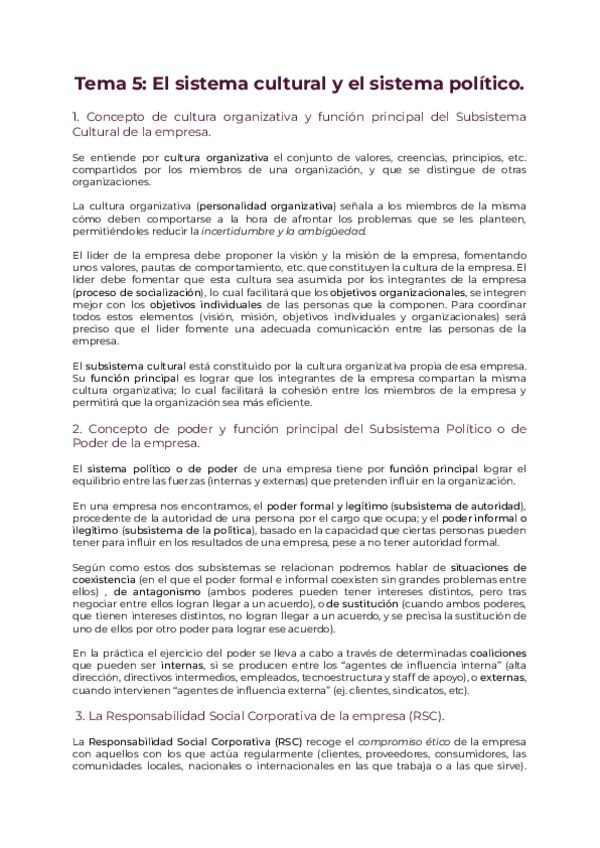 Tema 5: El sistema cultural y el sistema político.

1. Concepto de cultura organizativa y función principal del Subsistema Cultural de la empresa.

Se entiende por cultura organizativa el conjunto de valores, creencias, principios, etc. compartidos por los miembros de una organización, y que se distingue de otras organizaciones.

La cultura organizativa (personalidad organizativa) señala a los miembros de la misma cómo deben comportarse a la hora de afrontar los problemas que se les planteen, permitiéndoles reducir la incertidumbre y la ambigüedad.

El líder de la empresa debe proponer la visión y la misión de la empresa, fomentando unos valores, pautas de comportamiento, etc. que constituyen la cultura de la empresa. El líder debe fomentar que esta cultura sea asumida por los integrantes de la empresa (proceso de socialización), lo cual facilitará que los objetivos organizacionales, se integren mejor con los objetivos individuales de las personas que la componen. Para coordinar todos estos elementos (visión, misión, objetivos individuales y organizacionales) será preciso que el líder fomente una adecuada comunicación entre las personas de la empresa.

El subsistema cultural está constituido por la cultura organizativa propia de esa empresa. Su función principal es lograr que los integrantes de la empresa compartan la misma cultura organizativa; lo cual facilitará la cohesión entre los miembros de la empresa y permitirá que la organización sea más eficiente.

2. Concepto de poder y función principal del Subsistema Político o de Poder de la empresa.

El sistema político o de poder de una empresa tiene por función principal lograr el equilibrio entre las fuerzas (internas y externas) que pretenden influir en la organización.

En una empresa nos encontramos, el poder formal y legítimo (subsistema de autoridad), procedente de la autoridad de una persona por el cargo que ocupa; y el poder informal o ilegítimo (subsistema de la política), basado en la capacidad que ciertas personas pueden tener para influir en los resultados de una empresa, pese a no tener autoridad formal.

Según como estos dos subsistemas se relacionan podremos hablar de situaciones de coexistencia (en el que el poder formal e informal coexisten sin grandes problemas entre ellos) , de antagonismo (ambos poderes pueden tener intereses distintos, pero tras negociar entre ellos logran llegar a un acuerdo), o de sustitución (cuando ambos poderes, que tienen intereses distintos, no logran llegar a un acuerdo, y se precisa la sustitución de uno de ellos por otro poder para lograr ese acuerdo).

En la práctica el ejercicio del poder se lleva a cabo a través de determinadas coaliciones que pueden ser internas, si se producen entre los "agentes de influencia interna" (alta dirección, directivos intermedios, empleados, tecnoestructura y staff de apoyo), o externas, cuando intervienen "agentes de influencia externa" (ej. clientes, sindicatos, etc).

3. La Responsabilidad Social Corporativa de la empresa (RSC).

La Responsabilidad Social Corporativa (RSC) recoge el compromiso ético de la empresa con aquellos con los que actúa regularmente (clientes, proveedores, consumidores, las comunidades locales, nacionales o internacionales en las que trabaja o a las que sirve).